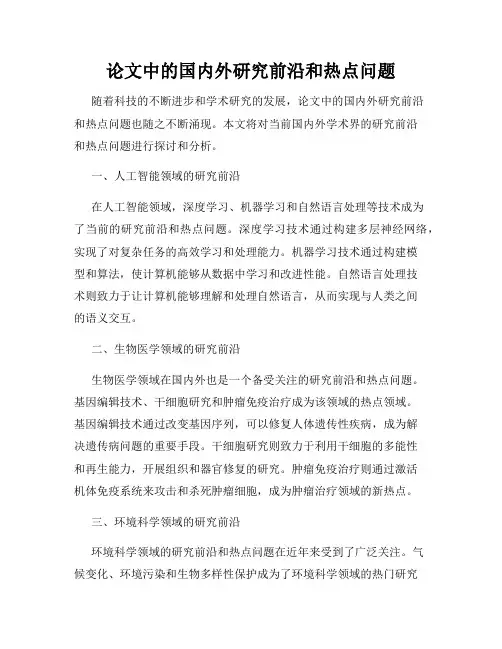 论文中的国内外研究前沿和热点问题

随着科技的不断进步和学术研究的发展，论文中的国内外研究前沿和热点问题也随之不断涌现。本文将对当前国内外学术界的研究前沿和热点问题进行探讨和分析。

一、人工智能领域的研究前沿

在人工智能领域，深度学习、机器学习和自然语言处理等技术成为了当前的研究前沿和热点问题。深度学习技术通过构建多层神经网络，实现了对复杂任务的高效学习和处理能力。机器学习技术通过构建模型和算法，使计算机能够从数据中学习和改进性能。自然语言处理技术则致力于让计算机能够理解和处理自然语言，从而实现与人类之间的语义交互。

二、生物医学领域的研究前沿

生物医学领域在国内外也是一个备受关注的研究前沿和热点问题。基因编辑技术、干细胞研究和肿瘤免疫治疗成为该领域的热点领域。基因编辑技术通过改变基因序列，可以修复人体遗传性疾病，成为解决遗传病问题的重要手段。干细胞研究则致力于利用干细胞的多能性和再生能力，开展组织和器官修复的研究。肿瘤免疫治疗则通过激活机体免疫系统来攻击和杀死肿瘤细胞，成为肿瘤治疗领域的新热点。

三、环境科学领域的研究前沿

环境科学领域的研究前沿和热点问题在近年来受到了广泛关注。气候变化、环境污染和生物多样性保护成为了环境科学领域的热门研究